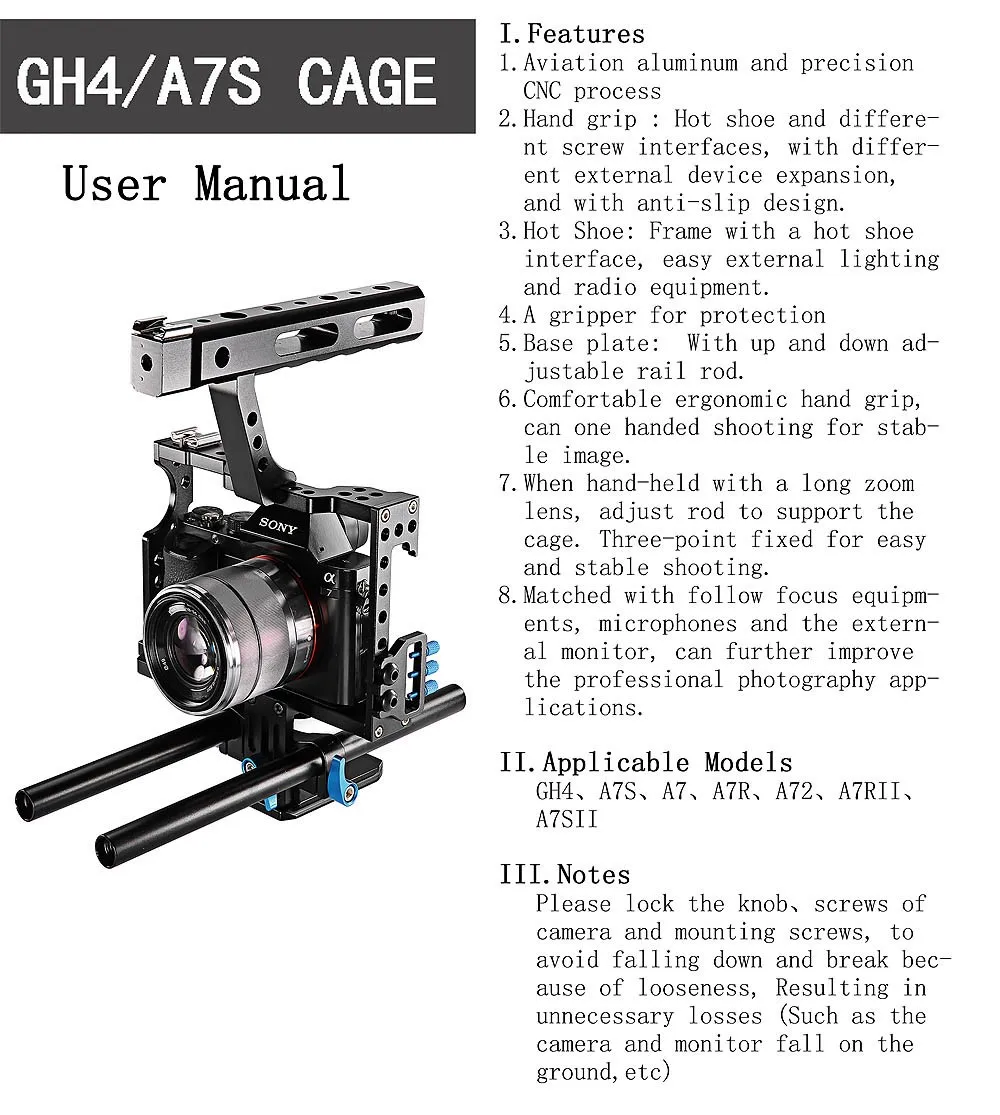 GH4/A7S CAGE

User Manual

SONY

α 7

I. Features
1. Aviation aluminum and precision CNC process
2. Hand grip : Hot shoe and different screw interfaces, with different external device expansion, and with anti-slip design.
3. Hot Shoe: Frame with a hot shoe interface, easy external lighting and radio equipment.
4. A gripper for protection
5. Base plate: With up and down adjustable rail rod.
6. Comfortable ergonomic hand grip, can one handed shooting for stable image.
7. When hand-held with a long zoom lens, adjust rod to support the cage. Three-point fixed for easy and stable shooting.
8. Matched with follow focus equipments, microphones and the external monitor, can further improve the professional photography applications.

II. Applicable Models
GH4、A7S、A7、A7R、A72、A7RII、A7SII

III. Notes
Please lock the knob、screws of camera and mounting screws, to avoid falling down and break because of looseness, Resulting in unnecessary losses (Such as the camera and monitor fall on the ground,etc)